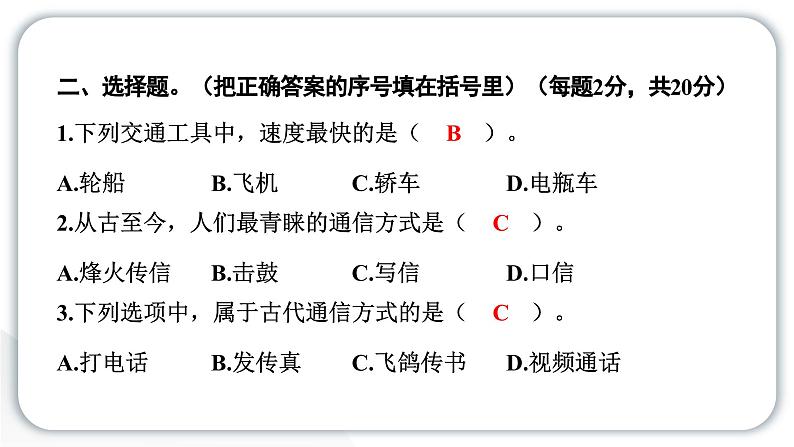 二、选择题。(把正确答案的序号填在括号里)(每题2分,共20分)

1.下列交通工具中,速度最快的是( B )。

A.轮船 B.飞机 C.轿车 D.电瓶车

2.从古至今,人们最青睐的通信方式是( C )。

A.烽火传信 B.击鼓 C.写信 D.口信

3.下列选项中,属于古代通信方式的是( C )。

A.打电话 B.发传真 C.飞鸽传书 D.视频通话